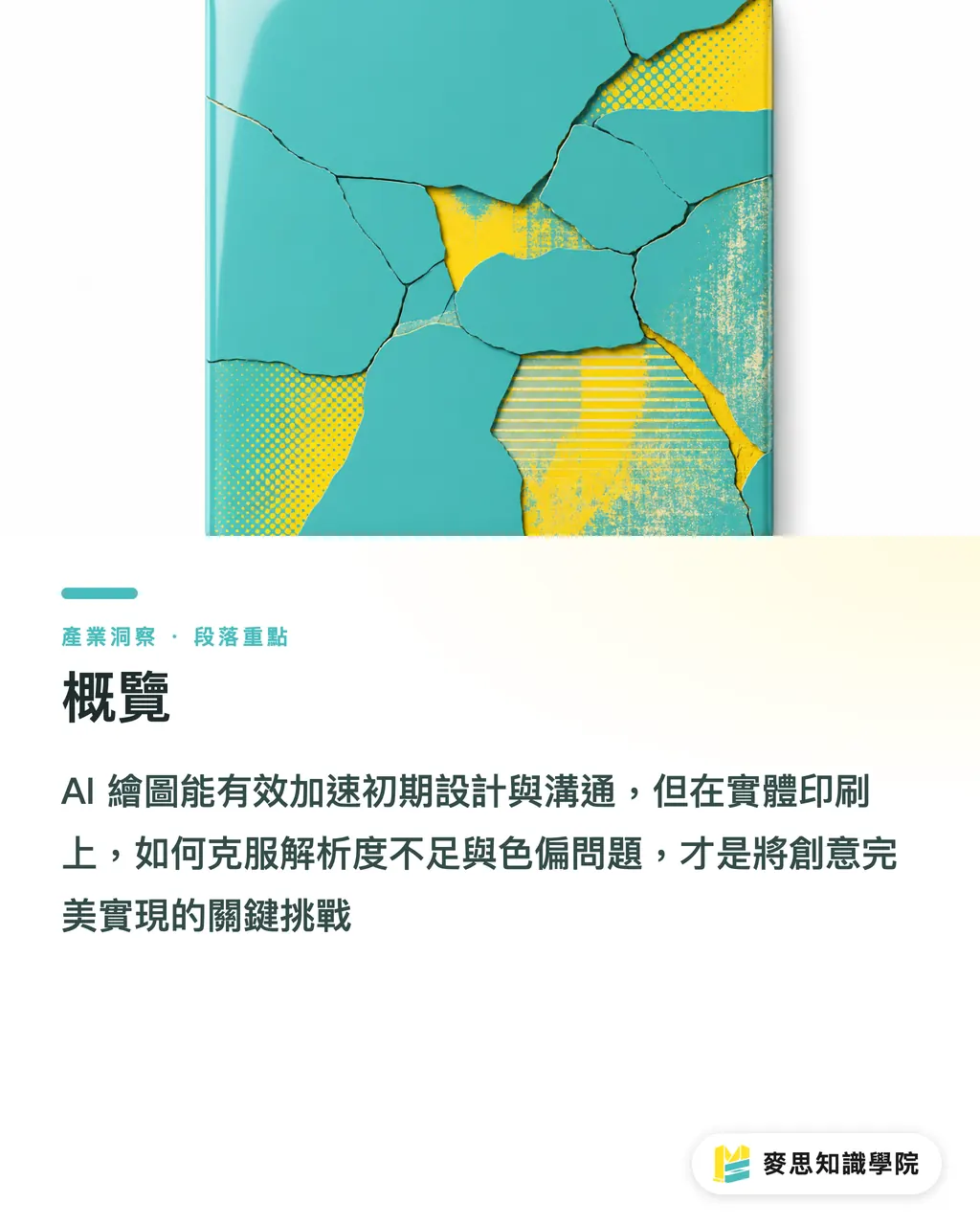 產業洞察 · 段落重點

概覽

AI 繪圖能有效加速初期設計與溝通，但在實體印刷上，如何克服解析度不足與色偏問題，才是將創意完美實現的關鍵挑戰

麥思知識學院